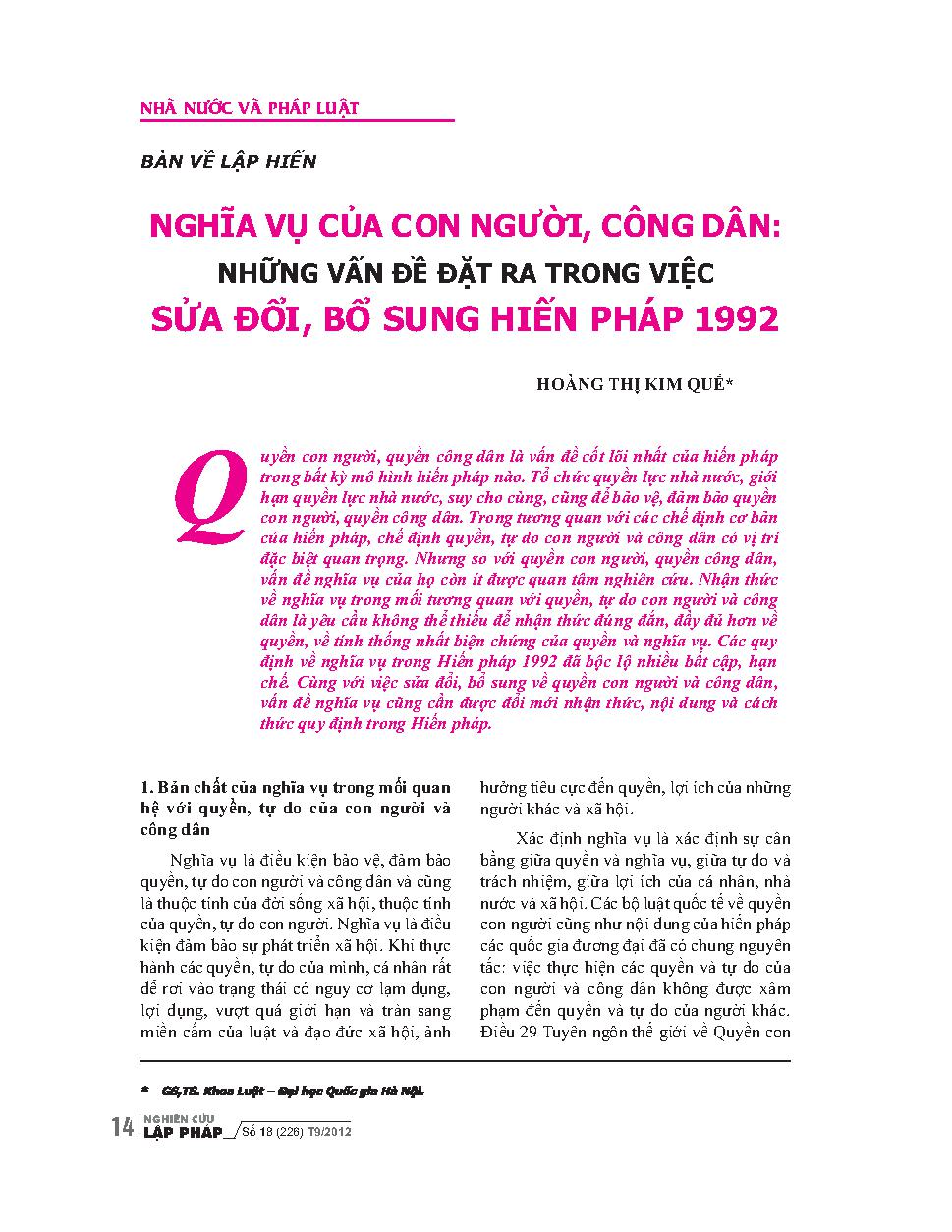 NHÀ NƯỚC VÀ PHÁP LUẬT

BÀN VỀ LẬP HIẾN

NGHĨA VỤ CỦA CON NGƯỜI, CÔNG DÂN:
NHỮNG VẤN ĐỀ ĐẶT RA TRONG VIỆC
SỬA ĐỔI, BỔ SUNG HIẾN PHÁP 1992

HOÀNG THỊ KIM QUẾ*

Quyền con người, quyền công dân là vấn đề cốt lõi nhất của hiến pháp trong bất kỳ mô hình hiến pháp nào. Tổ chức quyền lực nhà nước, giới hạn quyền lực nhà nước, suy cho cùng, cũng để bảo vệ, đảm bảo quyền con người, quyền công dân. Trong tương quan với các chế định cơ bản của hiến pháp, chế định quyền, tự do con người và công dân có vị trí đặc biệt quan trọng. Nhưng so với quyền con người, quyền công dân, vấn đề nghĩa vụ của họ còn ít được quan tâm nghiên cứu. Nhận thức về nghĩa vụ trong mối tương quan với quyền, tự do con người và công dân là yêu cầu không thể thiếu để nhận thức đúng đắn, đầy đủ hơn về quyền, về tính thống nhất biện chứng của quyền và nghĩa vụ. Các quy định về nghĩa vụ trong Hiến pháp 1992 đã bộc lộ nhiều bất cập, hạn chế. Cùng với việc sửa đổi, bổ sung về quyền con người và công dân, vấn đề nghĩa vụ cũng cần được đổi mới nhận thức, nội dung và cách thức quy định trong Hiến pháp.

1. Bản chất của nghĩa vụ trong mối quan hệ với quyền, tự do của con người và công dân

Nghĩa vụ là điều kiện bảo vệ, đảm bảo quyền, tự do con người và công dân và cũng là thuộc tính của đời sống xã hội, thuộc tính của quyền, tự do con người. Nghĩa vụ là điều kiện đảm bảo sự phát triển xã hội. Khi thực hành các quyền, tự do của mình, cá nhân rất dễ rơi vào trạng thái có nguy cơ lạm dụng, lợi dụng, vượt quá giới hạn và tràn sang miền cấm của luật và đạo đức xã hội, ảnh hưởng tiêu cực đến quyền, lợi ích của những người khác và xã hội.

Xác định nghĩa vụ là xác định sự cân bằng giữa quyền và nghĩa vụ, giữa tự do và trách nhiệm, giữa lợi ích của cá nhân, nhà nước và xã hội. Các bộ luật quốc tế về quyền con người cũng như nội dung của hiến pháp các quốc gia đương đại đã có chung nguyên tắc: việc thực hiện các quyền và tự do của con người và công dân không được xâm phạm đến quyền và tự do của người khác. Điều 29 Tuyên ngôn thế giới về Quyền con

* GS,TS. Khoa Luật – Đại học Quốc gia Hà Nội.

14 NGHIÊN CỨU LẬP PHÁP Số 18 (226) T9/2012